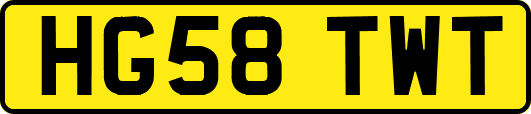 HG58 TWT